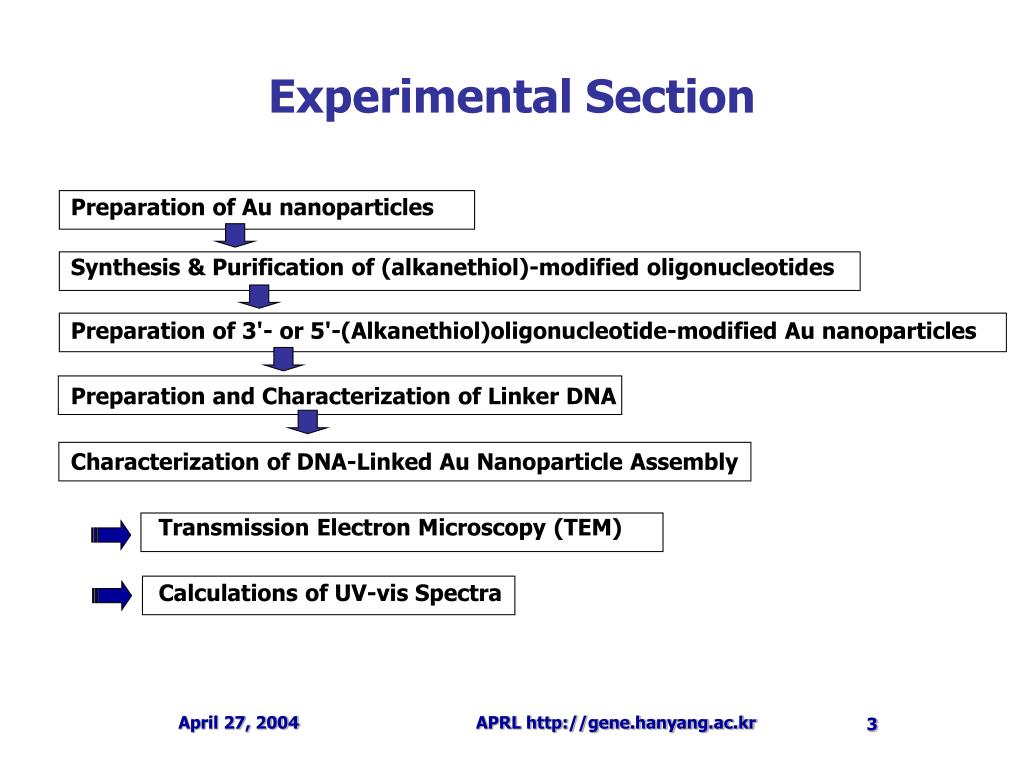 Experimental Section

Preparation of Au nanoparticles

Synthesis & Purification of (alkanethiol)-modified oligonucleotides

Preparation of 3'- or 5'-(Alkanethiol)oligonucleotide-modified Au nanoparticles

Preparation and Characterization of Linker DNA

Characterization of DNA-Linked Au Nanoparticle Assembly

Transmission Electron Microscopy (TEM)

Calculations of UV-vis Spectra

April 27, 2004

APRL http://gene.hanyang.ac.kr

3